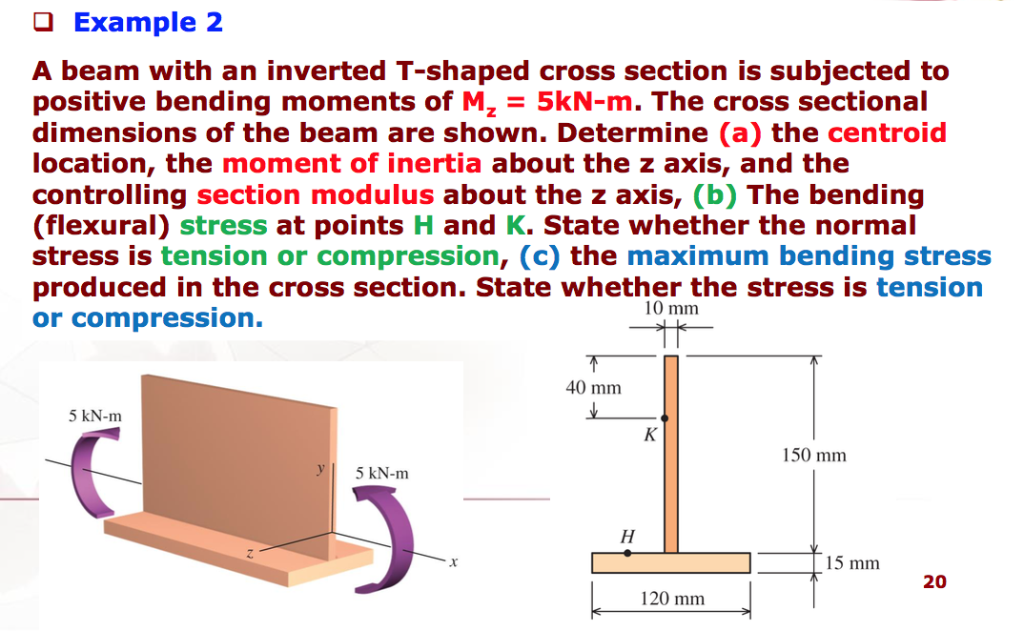 ❑ Example 2

A beam with an inverted T-shaped cross section is subjected to positive bending moments of $M_z$ = 5kN-m. The cross sectional dimensions of the beam are shown. Determine (a) the centroid location, the moment of inertia about the z axis, and the controlling section modulus about the z axis, (b) The bending (flexural) stress at points H and K. State whether the normal stress is tension or compression, (c) the maximum bending stress produced in the cross section. State whether the stress is tension or compression.

5 kN-m
y
5 kN-m
z
x

10 mm
40 mm
K
150 mm
H
15 mm
120 mm

20